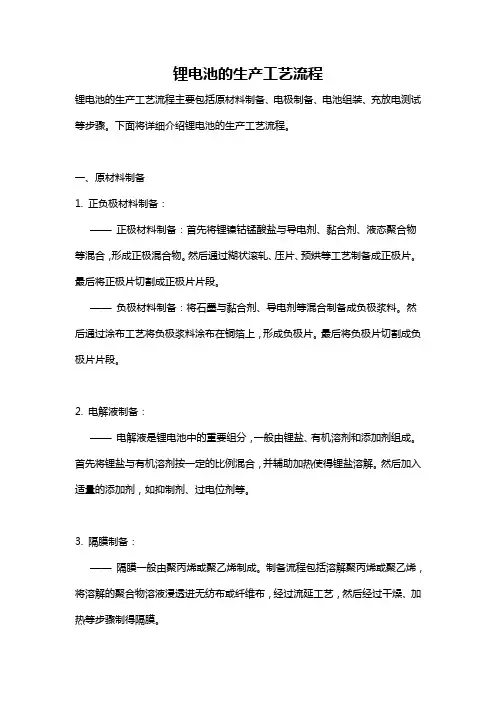 锂电池的生产工艺流程

锂电池的生产工艺流程主要包括原材料制备、电极制备、电池组装、充放电测试等步骤。下面将详细介绍锂电池的生产工艺流程。

一、原材料制备

1. 正负极材料制备：

—— 正极材料制备：首先将锂镍钴锰酸盐与导电剂、黏合剂、液态聚合物等混合，形成正极混合物。然后通过糊状滚轧、压片、预烘等工艺制备成正极片。最后将正极片切割成正极片片段。

—— 负极材料制备：将石墨与黏合剂、导电剂等混合制备成负极浆料。然后通过涂布工艺将负极浆料涂布在铜箔上，形成负极片。最后将负极片切割成负极片片段。

2. 电解液制备：

—— 电解液是锂电池中的重要组分，一般由锂盐、有机溶剂和添加剂组成。首先将锂盐与有机溶剂按一定的比例混合，并辅助加热使得锂盐溶解。然后加入适量的添加剂，如抑制剂、过电位剂等。

3. 隔膜制备：

—— 隔膜一般由聚丙烯或聚乙烯制成。制备流程包括溶解聚丙烯或聚乙烯，将溶解的聚合物溶液浸透进无纺布或纤维布，经过流延工艺，然后经过干燥、加热等步骤制得隔膜。